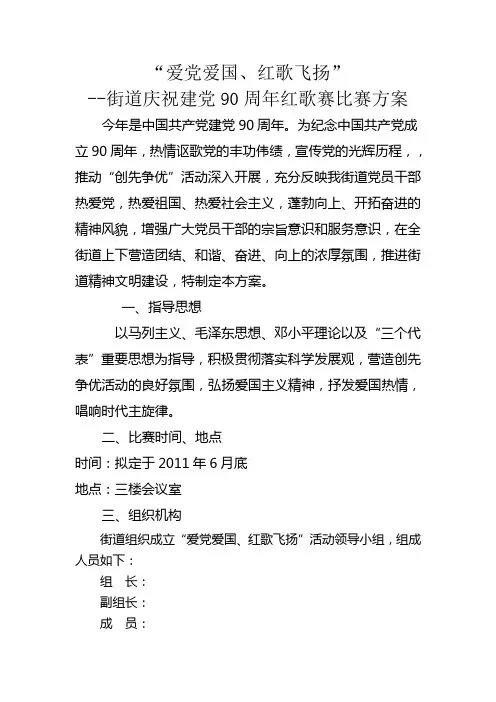 “爱党爱国、红歌飞扬”
--街道庆祝建党 90 周年红歌赛比赛方案

今年是中国共产党建党 90 周年。为纪念中国共产党成立 90 周年，热情讴歌党的丰功伟绩，宣传党的光辉历程，，推动“创先争优”活动深入开展，充分反映我街道党员干部热爱党，热爱祖国、热爱社会主义，蓬勃向上、开拓奋进的精神风貌，增强广大党员干部的宗旨意识和服务意识，在全街道上下营造团结、和谐、奋进、向上的浓厚氛围，推进街道精神文明建设，特制定本方案。

一、指导思想

以马列主义、毛泽东思想、邓小平理论以及“三个代表”重要思想为指导，积极贯彻落实科学发展观，营造创先争优活动的良好氛围，弘扬爱国主义精神，抒发爱国热情，唱响时代主旋律。

二、比赛时间、地点

时间：拟定于 2011 年 6 月底

地点：三楼会议室

三、组织机构

街道组织成立“爱党爱国、红歌飞扬”活动领导小组，组成人员如下：

组 长：

副组长：

成 员：